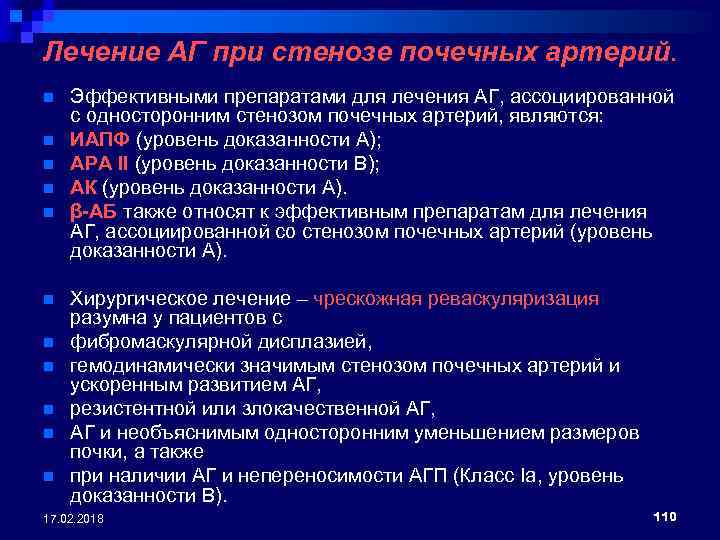 Лечение АГ при стенозе почечных артерий.

Эффективными препаратами для лечения АГ, ассоциированной с односторонним стенозом почечных артерий, являются:

ИАПФ (уровень доказанности А);

АРА II (уровень доказанности В);

АК (уровень доказанности А).

β-АБ также относят к эффективным препаратам для лечения АГ, ассоциированной со стенозом почечных артерий (уровень доказанности А).

Хирургическое лечение – чрескожная реваскуляризация разумна у пациентов с

фибромаскулярной дисплазией,

гемодинамически значимым стенозом почечных артерий и ускоренным развитием АГ,

резистентной или злокачественной АГ,

АГ и необъяснимым односторонним уменьшением размеров почки, а также

при наличии АГ и непереносимости АГП (Класс Ia, уровень доказанности В).

17.02.2018

110